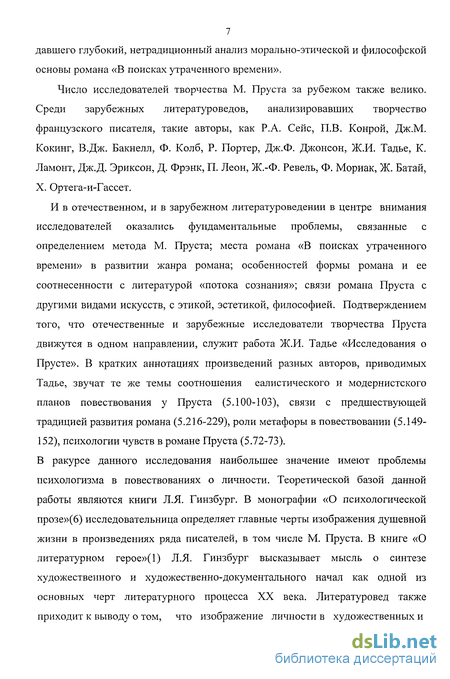 7

давшего глубокий, нетрадиционный анализ морально-этической и философской основы романа «В поисках утраченного времени».

Число исследователей творчества М. Пруста за рубежом также велико. Среди зарубежных литературоведов, анализировавших творчество французского писателя, такие авторы, как Р.А. Сейс, П.В. Конрой, Дж.М. Кокинг, В.Дж. Бакнелл, Ф. Колб, Р. Портер, Дж.Ф. Джонсон, Ж.И. Тадье, К. Ламонт, Дж.Д. Эриксон, Д. Фрэнк, П. Леон, Ж.-Ф. Ревель, Ф. Мориак, Ж. Батай, Х. Ортега-и-Гассет.

И в отечественном, и в зарубежном литературоведении в центре внимания исследователей оказались фундаментальные проблемы, связанные с определением метода М. Пруста; места романа «В поисках утраченного времени» в развитии жанра романа; особенностей формы романа и ее соотнесенности с литературой «потока сознания»; связи романа Пруста с другими видами искусств, с этикой, эстетикой, философией. Подтверждением того, что отечественные и зарубежные исследователи творчества Пруста движутся в одном направлении, служит работа Ж.И. Тадье «Исследования о Прусте». В кратких аннотациях произведений разных авторов, приводимых Тадье, звучат те же темы соотношения еалистического и модернистского планов повествования у Пруста (5.100-103), связи с предшествующей традицией развития романа (5.216-229), роли метафоры в повествовании (5.149-152), психологии чувств в романе Пруста (5.72-73).

В ракурсе данного исследования наибольшее значение имеют проблемы психологизма в повествованиях о личности. Теоретической базой данной работы являются книги Л.Я. Гинзбург. В монографии «О психологической прозе»(6) исследовательница определяет главные черты изображения душевной жизни в произведениях ряда писателей, в том числе М. Пруста. В книге «О литературном герое»(1) Л.Я. Гинзбург высказывает мысль о синтезе художественного и художественно-документального начал как одной из основных черт литературного процесса XX века. Литературовед также приходит к выводу о том, что изображение личности в художественных и

dsLib.net
библиотека диссертаций